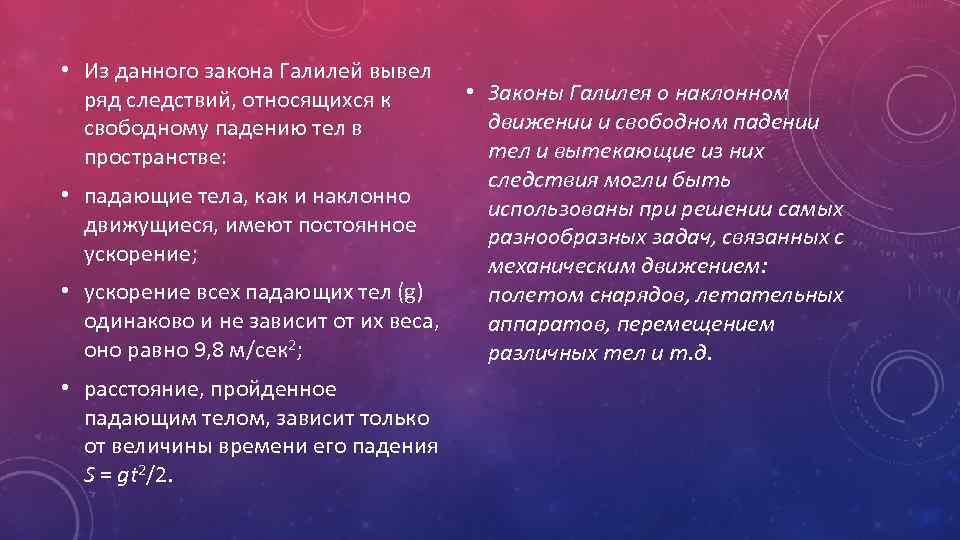 • Из данного закона Галилей вывел ряд следствий, относящихся к свободному падению тел в пространстве:

• падающие тела, как и наклонно движущиеся, имеют постоянное ускорение;

• ускорение всех падающих тел (g) одинаково и не зависит от их веса, оно равно 9,8 м/сек$^2$;

• расстояние, пройденное падающим телом, зависит только от величины времени его падения $S = gt^2/2$.

• Законы Галилея о наклонном движении и свободном падении тел и вытекающие из них следствия могли быть использованы при решении самых разнообразных задач, связанных с механическим движением: полетом снарядов, летательных аппаратов, перемещением различных тел и т.д.